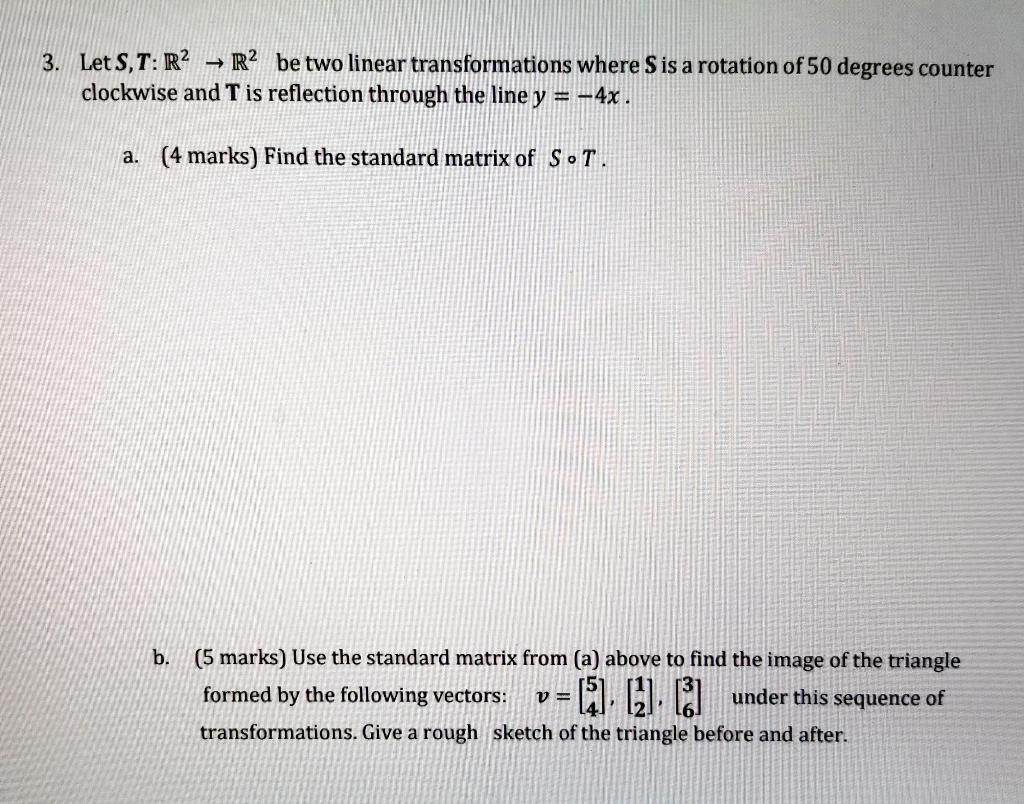 3. Let $S, T: \mathbb{R}^2 \to \mathbb{R}^2$ be two linear transformations where $S$ is a rotation of 50 degrees counter clockwise and $T$ is reflection through the line $y = -4x$.

a. (4 marks) Find the standard matrix of $S \circ T$.

b. (5 marks) Use the standard matrix from (a) above to find the image of the triangle formed by the following vectors: $v = \begin{bmatrix} 5 \\ 4 \end{bmatrix}, \begin{bmatrix} 1 \\ 2 \end{bmatrix}, \begin{bmatrix} 3 \\ 6 \end{bmatrix}$ under this sequence of transformations. Give a rough sketch of the triangle before and after.